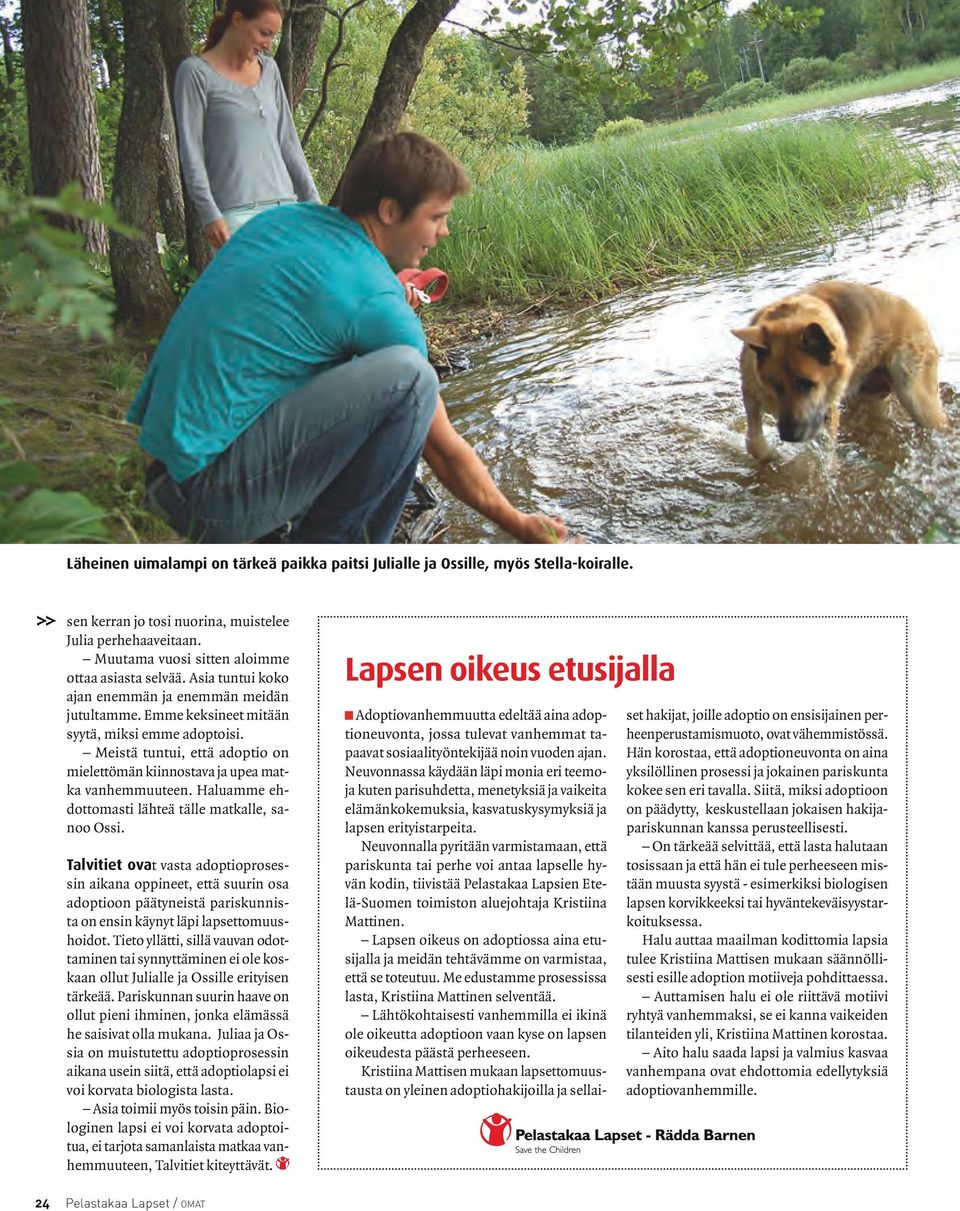 Läheinen uimalampi on tärkeä paikka paitsi Julialle ja Ossille, myös Stella-koiralle.

>> sen kerran jo tosi nuorina, muistelee Julia perhehaaveitaan.

– Muutama vuosi sitten aloimme ottaa asiasta selvää. Asia tuntui koko ajan enemmän ja enemmän meidän jutultamme. Emme keksineet mitään syytä, miksi emme adoptoisi.

– Meistä tuntui, että adoptio on mielettömän kiinnostava ja upea matka vanhemmuuteen. Haluamme ehdottomasti lähteä tälle matkalle, sanoo Ossi.

Talvitiet ovat vasta adoptioprosessin aikana oppineet, että suurin osa adoptioon päätyneistä pariskunnista on ensin käynyt läpi lapsettomuushoidot. Tieto yllätti, sillä vauvan odottaminen tai synnyttäminen ei ole koskaan ollut Julialle ja Ossille erityisen tärkeää. Pariskunnan suurin haave on ollut pieni ihminen, jonka elämässä he saisivat olla mukana. Juliaa ja Ossia on muistutettu adoptioprosessin aikana usein siitä, että adoptiolapsi ei voi korvata biologista lasta.

– Asia toimii myös toisin päin. Biologinen lapsi ei voi korvata adoptoitua, ei tarjota samanlaista matkaa vanhemmuuteen, Talvitiet kiteyttävät.

Lapsen oikeus etusijalla

Adoptiovanhemmuutta edeltää aina adoptioneuvonta, jossa tulevat vanhemmat tapaavat sosiaalityöntekijää noin vuoden ajan. Neuvonnassa käydään läpi monia eri teemoja kuten parisuhdetta, menetyksiä ja vaikeita elämänkokemuksia, kasvatuskysymyksiä ja lapsen erityistarpeita.

Neuvonnalla pyritään varmistamaan, että pariskunta tai perhe voi antaa lapselle hyvän kodin, tiivistää Pelastakaa Lapsien Etelä-Suomen toimiston aluejohtaja Kristiina Mattinen.

– Lapsen oikeus on adoptiossa aina etusijalla ja meidän tehtävämme on varmistaa, että se toteutuu. Me edustamme prosessissa lasta, Kristiina Mattinen selventää.

– Lähtökohtaisesti vanhemmilla ei ikinä ole oikeutta adoptioon vaan kyse on lapsen oikeudesta päästä perheeseen.

Kristiina Mattisen mukaan lapsettomuustausta on yleinen adoptiohakijoilla ja sellaiset hakijat, joille adoptio on ensisijainen perheenperustamismuoto, ovat vähemmistössä. Hän korostaa, että adoptioneuvonta on aina yksilöllinen prosessi ja jokainen pariskunta kokee sen eri tavalla. Siitä, miksi adoptioon on päädytty, keskustellaan jokaisen hakijapariskunnan kanssa perusteellisesti.

– On tärkeää selvittää, että lasta halutaan tosissaan ja että hän ei tule perheeseen mistään muusta syystä - esimerkiksi biologisen lapsen korvikkeeksi tai hyväntekeväisyystarkoituksessa.

Halu auttaa maailman kodittomia lapsia tulee Kristiina Mattisen mukaan säännöllisesti esille adoption motiiveja pohdittaessa.

– Auttamisen halu ei ole riittävä motiivi ryhtyä vanhemmaksi, se ei kanna vaikeiden tilanteiden yli, Kristiina Mattinen korostaa.

– Aito halu saada lapsi ja valmius kasvaa vanhempana ovat ehdottomia edellytyksiä adoptiovanhemmille.

Pelastakaa Lapset - Rädda Barnen
Save the Children

24 Pelastakaa Lapset / OMAT